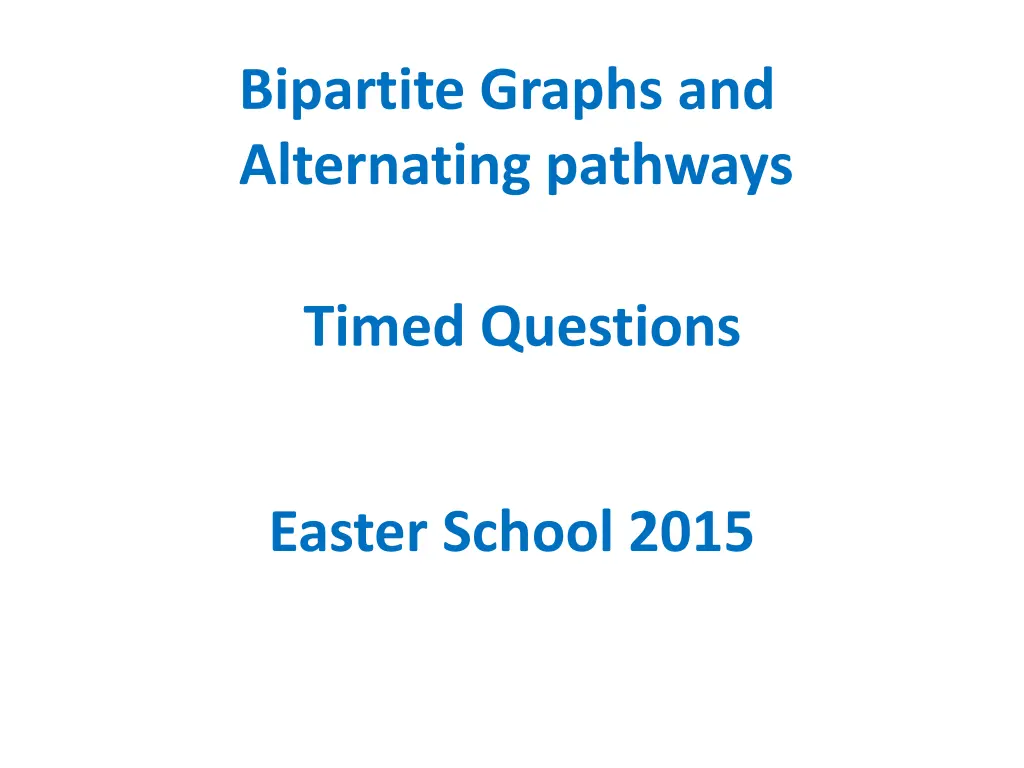 Bipartite Graphs and
Alternating pathways

Timed Questions

Easter School 2015